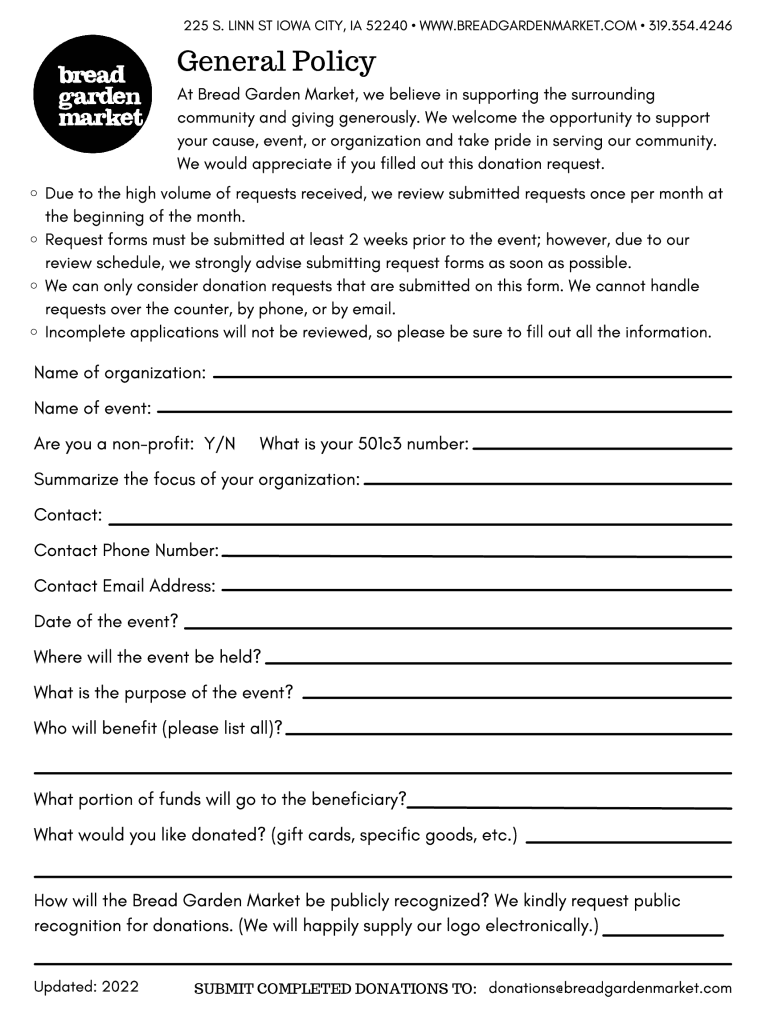 225 S. LINN ST IOWA CITY, IA 52240 • WWW.BREADGARDENMARKET.COM • 319.354.4246

bread garden market

General Policy

At Bread Garden Market, we believe in supporting the surrounding community and giving generously. We welcome the opportunity to support your cause, event, or organization and take pride in serving our community. We would appreciate if you filled out this donation request.

○ Due to the high volume of requests received, we review submitted requests once per month at the beginning of the month.
○ Request forms must be submitted at least 2 weeks prior to the event; however, due to our review schedule, we strongly advise submitting request forms as soon as possible.
○ We can only consider donation requests that are submitted on this form. We cannot handle requests over the counter, by phone, or by email.
○ Incomplete applications will not be reviewed, so please be sure to fill out all the information.

Name of organization:

Name of event:

Are you a non-profit: Y/N What is your 501c3 number:

Summarize the focus of your organization:

Contact:

Contact Phone Number:

Contact Email Address:

Date of the event?

Where will the event be held?

What is the purpose of the event?

Who will benefit (please list all)?

What portion of funds will go to the beneficiary?

What would you like donated? (gift cards, specific goods, etc.)

How will the Bread Garden Market be publicly recognized? We kindly request public recognition for donations. (We will happily supply our logo electronically.)

Updated: 2022 SUBMIT COMPLETED DONATIONS TO: donations@breadgardenmarket.com